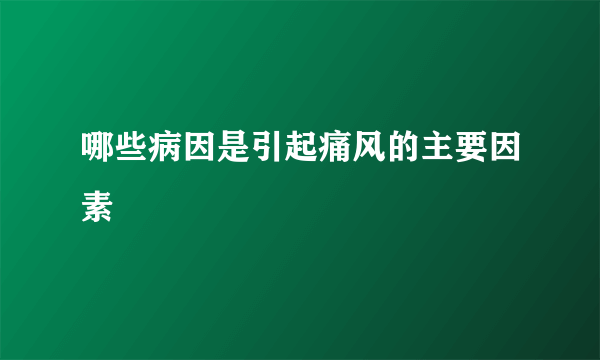 哪些病因是引起痛风的主要因素